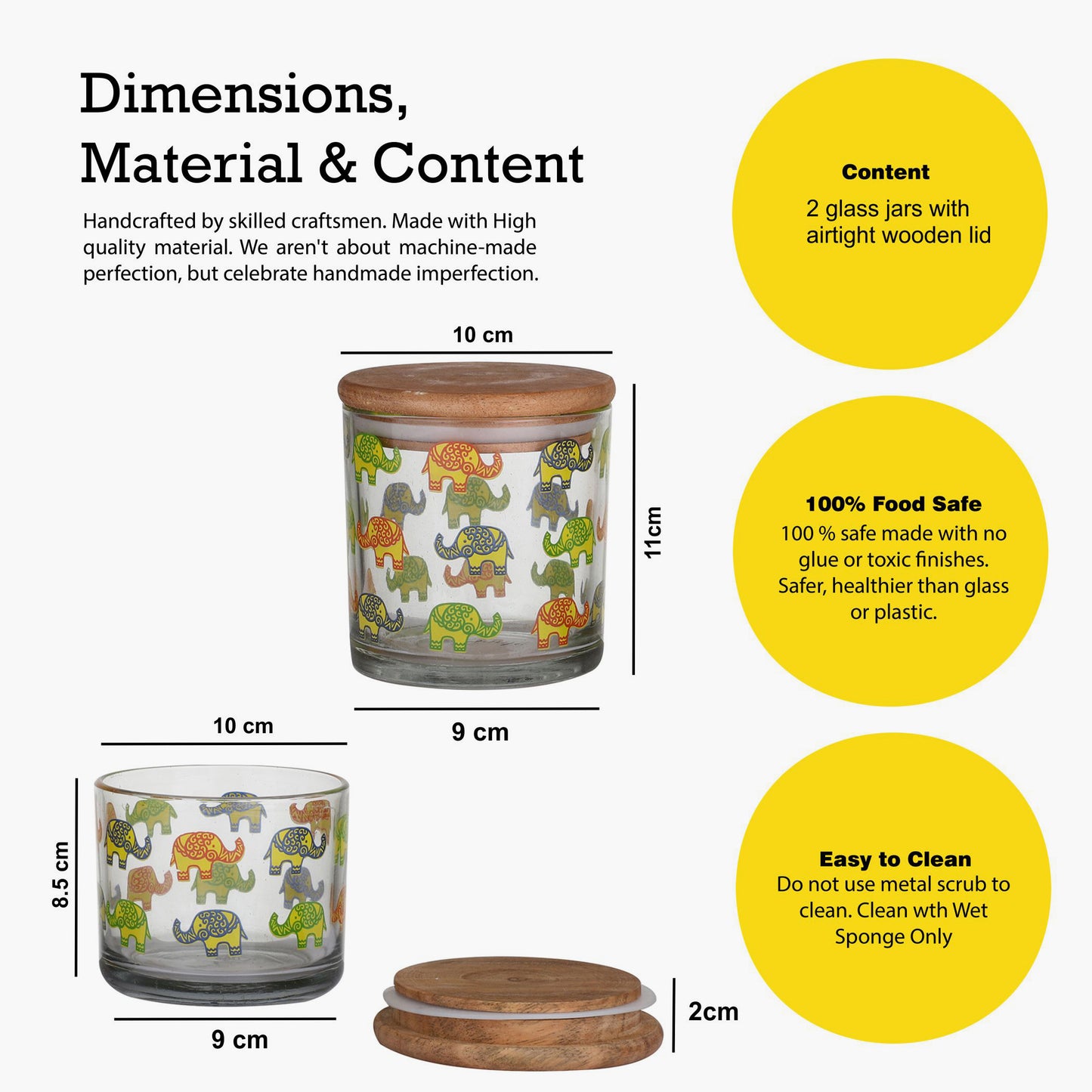 Dimensions,
Material & Content

Handcrafted by skilled craftsmen. Made with High quality material. We aren't about machine-made perfection, but celebrate handmade imperfection.

10 cm

11cm

9 cm

10 cm

8.5 cm

9 cm

2cm

Content
2 glass jars with airtight wooden lid

100% Food Safe
100 % safe made with no glue or toxic finishes. Safer, healthier than glass or plastic.

Easy to Clean
Do not use metal scrub to clean. Clean wth Wet Sponge Only